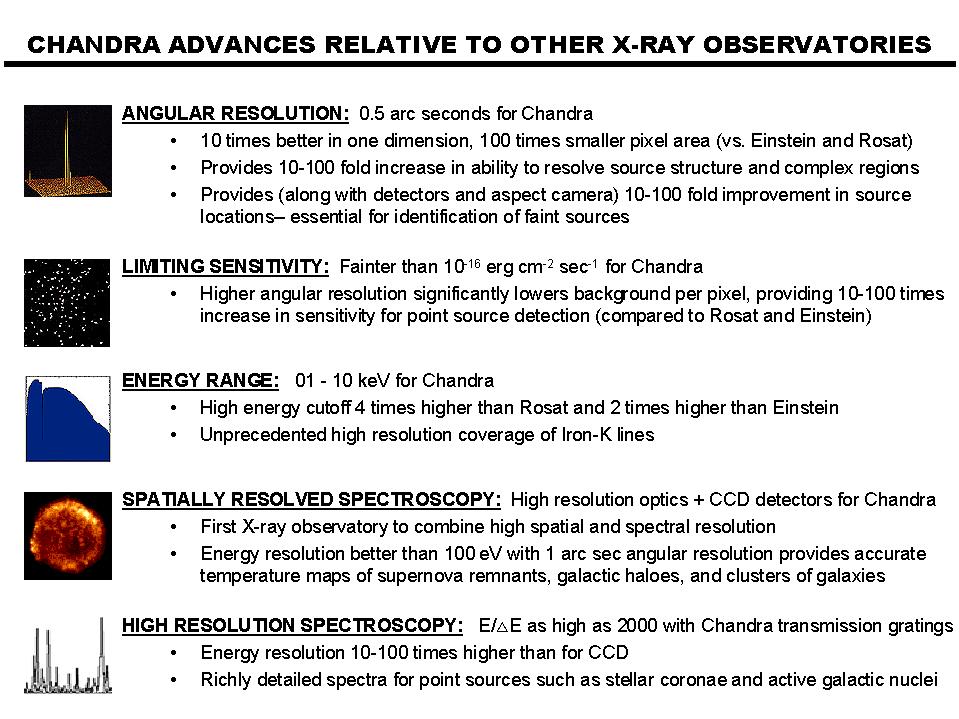 CHANDRA ADVANCES RELATIVE TO OTHER X-RAY OBSERVATORIES

ANGULAR RESOLUTION: 0.5 arc seconds for Chandra
• 10 times better in one dimension, 100 times smaller pixel area (vs. Einstein and Rosat)
• Provides 10-100 fold increase in ability to resolve source structure and complex regions
• Provides (along with detectors and aspect camera) 10-100 fold improvement in source locations– essential for identification of faint sources

LIMITING SENSITIVITY: Fainter than $10^{-16}$ erg $cm^{-2}$ $sec^{-1}$ for Chandra
• Higher angular resolution significantly lowers background per pixel, providing 10-100 times increase in sensitivity for point source detection (compared to Rosat and Einstein)

ENERGY RANGE: 01 - 10 keV for Chandra
• High energy cutoff 4 times higher than Rosat and 2 times higher than Einstein
• Unprecedented high resolution coverage of Iron-K lines

SPATIALLY RESOLVED SPECTROSCOPY: High resolution optics + CCD detectors for Chandra
• First X-ray observatory to combine high spatial and spectral resolution
• Energy resolution better than 100 eV with 1 arc sec angular resolution provides accurate temperature maps of supernova remnants, galactic haloes, and clusters of galaxies

HIGH RESOLUTION SPECTROSCOPY: $E/\triangle E$ as high as 2000 with Chandra transmission gratings
• Energy resolution 10-100 times higher than for CCD
• Richly detailed spectra for point sources such as stellar coronae and active galactic nuclei